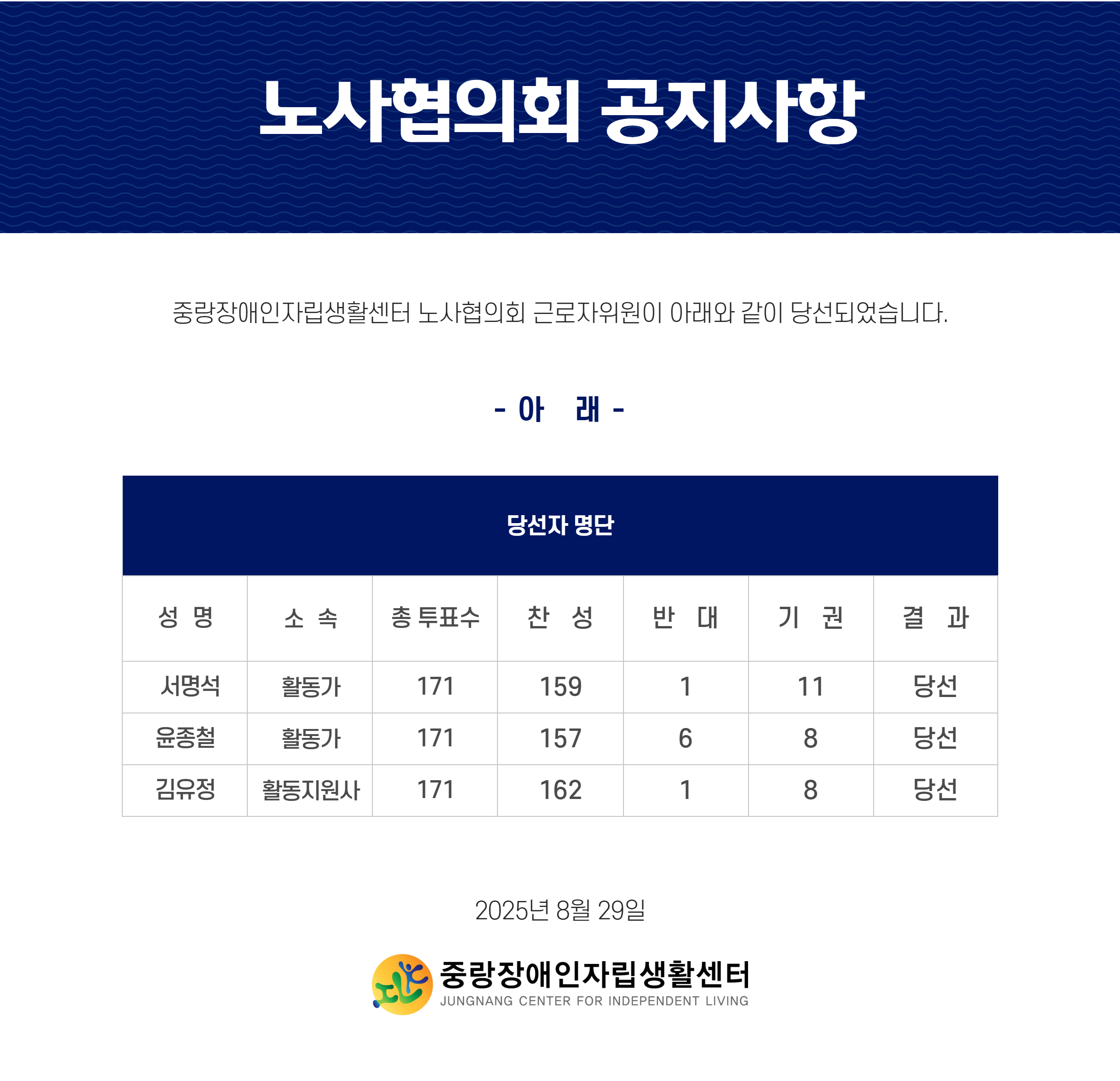 노사협의회 공지사항

중랑장애인자립생활센터 노사협의회 근로자위원이 아래와 같이 당선되었습니다.

- 아 래 -

당선자 명단

| 성 명 | 소 속 | 총 투표수 | 찬 성 | 반 대 | 기 권 | 결 과 |
|---|---|---|---|---|---|---|
| 서명석 | 활동가 | 171 | 159 | 1 | 11 | 당선 |
| 윤종철 | 활동가 | 171 | 157 | 6 | 8 | 당선 |
| 김유정 | 활동지원사 | 171 | 162 | 1 | 8 | 당선 |

2025년 8월 29일

중랑장애인자립생활센터
JUNGNANG CENTER FOR INDEPENDENT LIVING